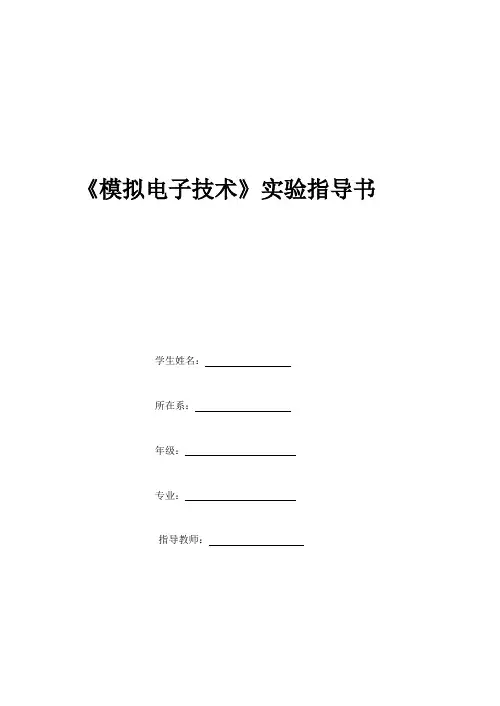 《模拟电子技术》实验指导书

学生姓名：____

所在系：____

年级：____

专业：____

指导教师：____